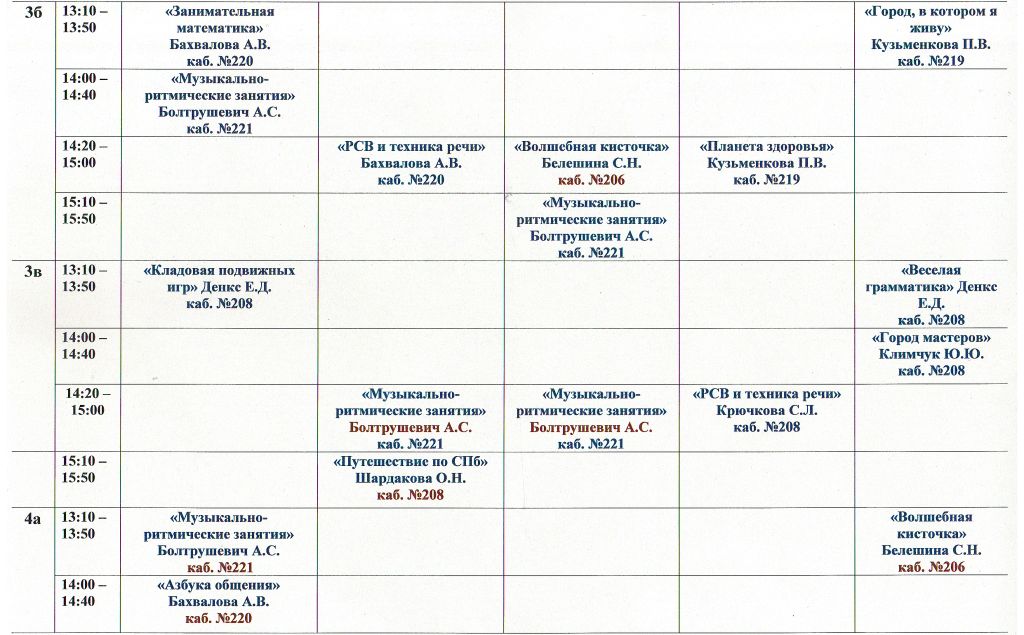 | 3б | 13:10 – 13:50 | «Занимательная математика» Бахвалова А.В. каб. №220 | | | | «Город, в котором я живу» Кузьменкова П.В. каб. №219 |
|---|---|---|---|---|---|---|
| | 14:00 – 14:40 | «Музыкально-ритмические занятия» Болтрушевич А.С. каб. №221 | | | | |
| | 14:20 – 15:00 | | «РСВ и техника речи» Бахвалова А.В. каб. №220 | «Волшебная кисточка» Белешина С.Н. каб. №206 | «Планета здоровья» Кузьменкова П.В. каб. №219 | |
| | 15:10 – 15:50 | | | «Музыкально-ритмические занятия» Болтрушевич А.С. каб. №221 | | |
| 3в | 13:10 – 13:50 | «Кладовая подвижных игр» Денкс Е.Д. каб. №208 | | | | «Веселая грамматика» Денкс Е.Д. каб. №208 |
| | 14:00 – 14:40 | | | | | «Город мастеров» Климчук Ю.Ю. каб. №208 |
| | 14:20 – 15:00 | | «Музыкально-ритмические занятия» Болтрушевич А.С. каб. №221 | «Музыкально-ритмические занятия» Болтрушевич А.С. каб. №221 | «РСВ и техника речи» Крючкова С.Л. каб. №208 | |
| | 15:10 – 15:50 | | «Путешествие по СПб» Шардакова О.Н. каб. №208 | | | |
| 4а | 13:10 – 13:50 | «Музыкально-ритмические занятия» Болтрушевич А.С. каб. №221 | | | | «Волшебная кисточка» Белешина С.Н. каб. №206 |
| | 14:00 – 14:40 | «Азбука общения» Бахвалова А.В. каб. №220 | | | | |